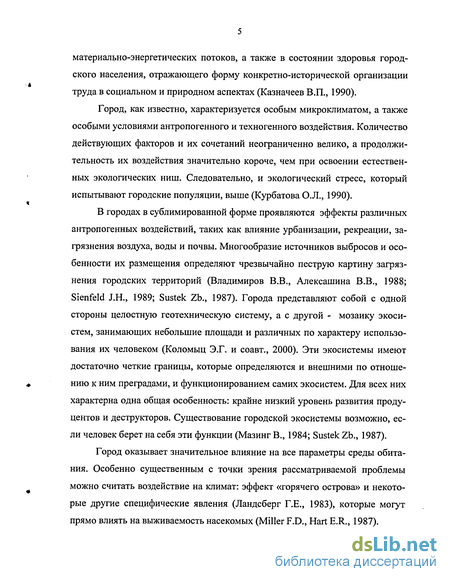 5

материально-энергетических потоков, а также в состоянии здоровья городского населения, отражающего форму конкретно-исторической организации труда в социальном и природном аспектах (Казначеев В.П., 1990).

Город, как известно, характеризуется особым микроклиматом, а также особыми условиями антропогенного и техногенного воздействия. Количество действующих факторов и их сочетаний неограниченно велико, а продолжительность их воздействия значительно короче, чем при освоении естественных экологических ниш. Следовательно, и экологический стресс, который испытывают городские популяции, выше (Курбатова О.Л., 1990).

В городах в сублимированной форме проявляются эффекты различных антропогенных воздействий, таких как влияние урбанизации, рекреации, загрязнения воздуха, воды и почвы. Многообразие источников выбросов и особенности их размещения определяют чрезвычайно пеструю картину загрязнения городских территорий (Владимиров В.В., Алексашина В.В., 1988; Sienfeld J.H., 1989; Sustek Zb., 1987). Города представляют собой с одной стороны целостную геотехническую систему, а с другой - мозаику экосистем, занимающих небольшие площади и различных по характеру использования их человеком (Коломыц Э.Г. и соавт., 2000). Эти экосистемы имеют достаточно четкие границы, которые определяются и внешними по отношению к ним преградами, и функционированием самих экосистем. Для всех них характерна одна общая особенность: крайне низкий уровень развития продуцентов и деструкторов. Существование городской экосистемы возможно, если человек берет на себя эти функции (Мазинг В., 1984; Sustek Zb., 1987).

Город оказывает значительное влияние на все параметры среды обитания. Особенно существенным с точки зрения рассматриваемой проблемы можно считать воздействие на климат: эффект «горячего острова» и некоторые другие специфические явления (Ландсберг Г.Е., 1983), которые могут прямо влиять на выживаемость насекомых (Miller F.D., Hart E.R., 1987).

dsLib.net
библиотека диссертаций